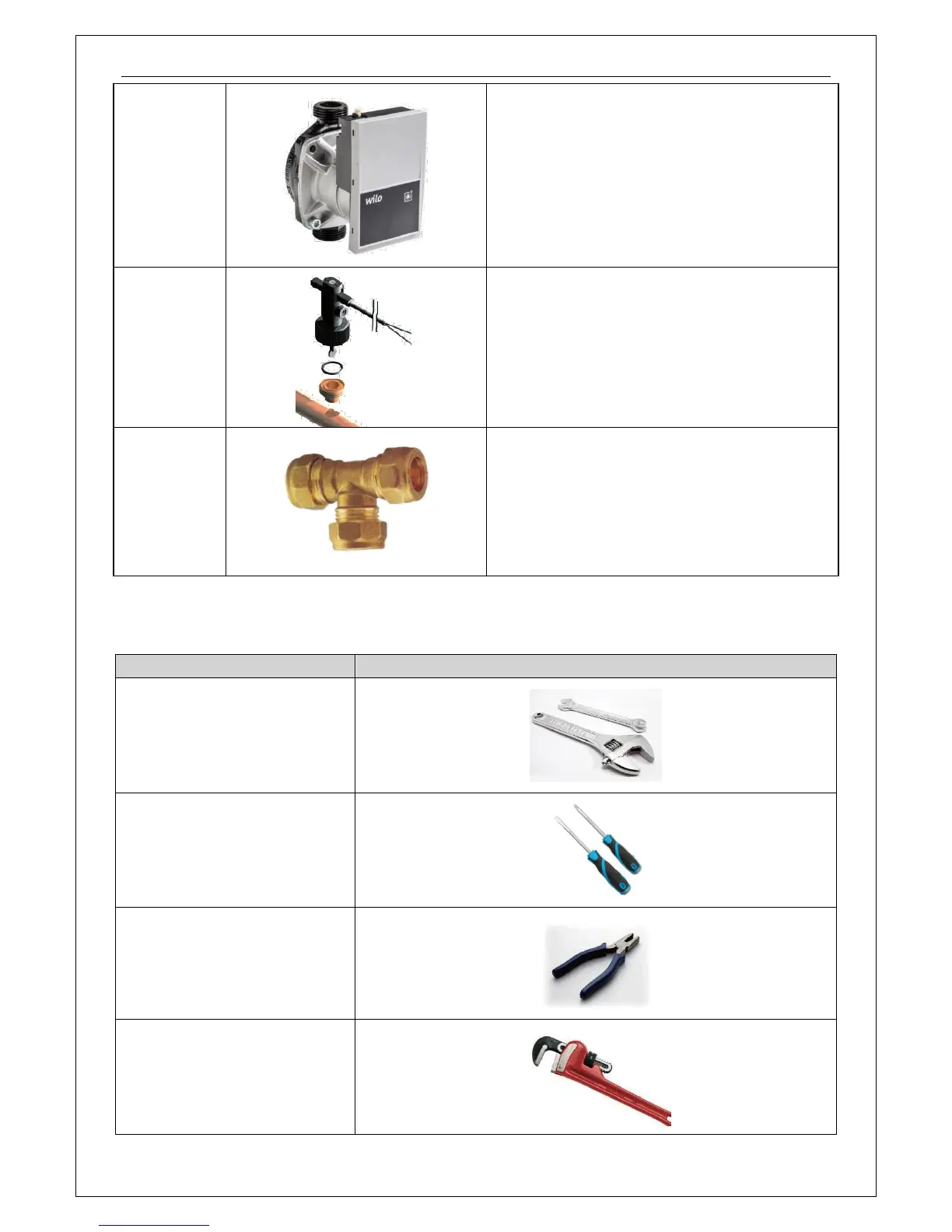 wilo